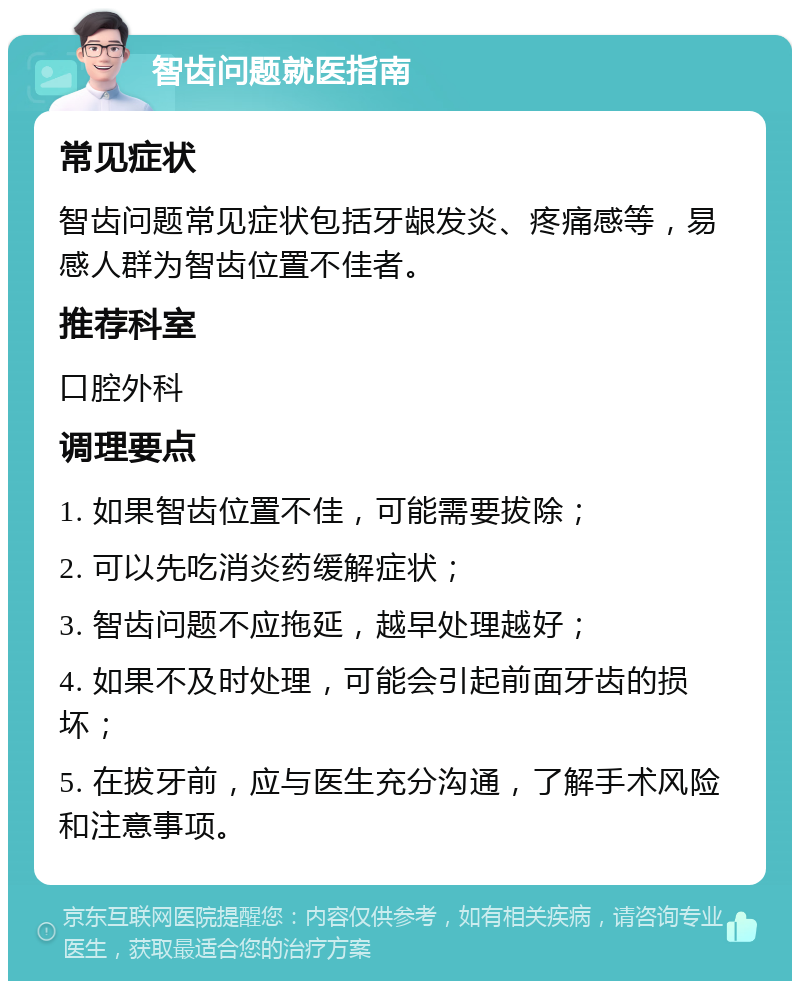 智齿问题就医指南

常见症状

智齿问题常见症状包括牙龈发炎、疼痛感等，易感人群为智齿位置不佳者。

推荐科室

口腔外科

调理要点

1. 如果智齿位置不佳，可能需要拔除；

2. 可以先吃消炎药缓解症状；

3. 智齿问题不应拖延，越早处理越好；

4. 如果不及时处理，可能会引起前面牙齿的损坏；

5. 在拔牙前，应与医生充分沟通，了解手术风险和注意事项。

京东互联网医院提醒您：内容仅供参考，如有相关疾病，请咨询专业医生，获取最适合您的治疗方案